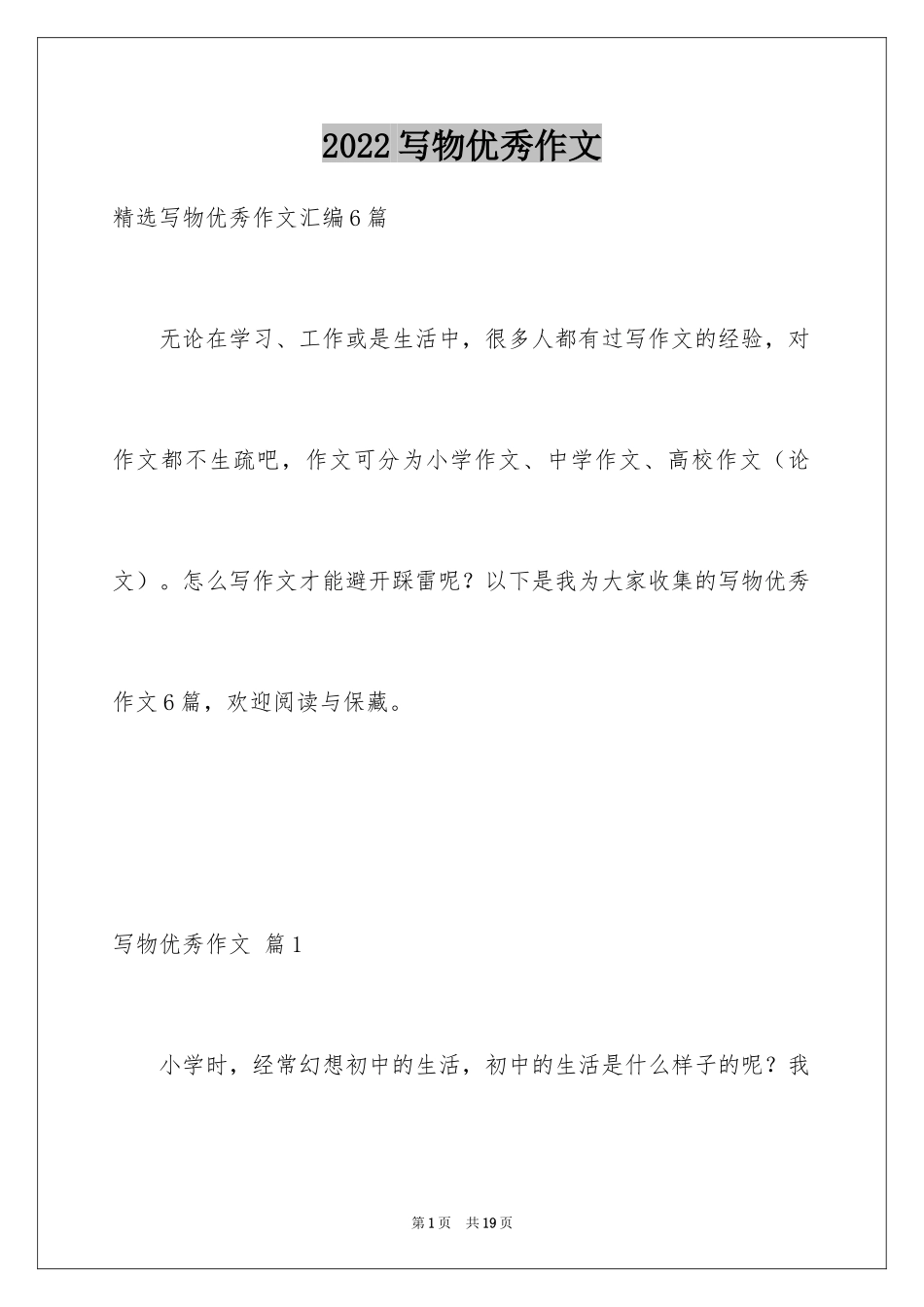 2022写物优秀作文

精选写物优秀作文汇编6篇

无论在学习、工作或是生活中，很多人都有过写作文的经验，对作文都不生疏吧，作文可分为小学作文、中学作文、高校作文（论文）。怎么写作文才能避开踩雷呢？以下是我为大家收集的写物优秀作文6篇，欢迎阅读与保藏。

写物优秀作文 篇1

小学时，经常幻想初中的生活，初中的生活是什么样子的呢？我

第1页 共19页